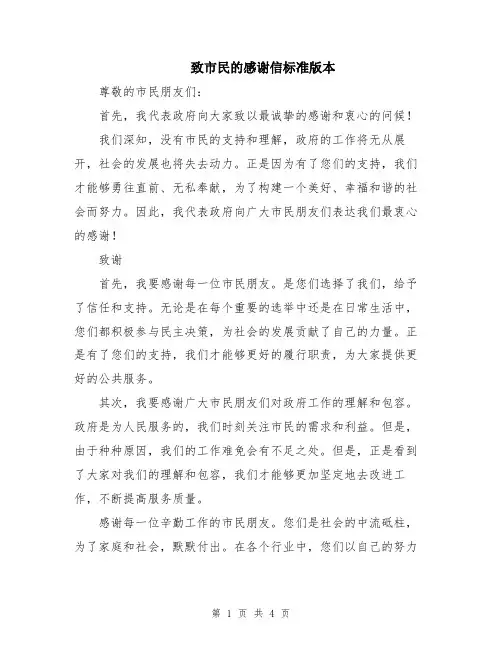 致市民的感谢信标准版本

尊敬的市民朋友们：

首先，我代表政府向大家致以最诚挚的感谢和衷心的问候！

我们深知，没有市民的支持和理解，政府的工作将无从展开，社会的发展也将失去动力。正是因为有了您们的支持，我们才能够勇往直前、无私奉献，为了构建一个美好、幸福和谐的社会而努力。因此，我代表政府向广大市民朋友们表达我们最衷心的感谢！

致谢

首先，我要感谢每一位市民朋友。是您们选择了我们，给予了信任和支持。无论是在每个重要的选举中还是在日常生活中，您们都积极参与民主决策，为社会的发展贡献了自己的力量。正是有了您们的支持，我们才能够更好的履行职责，为大家提供更好的公共服务。

其次，我要感谢广大市民朋友们对政府工作的理解和包容。政府是为人民服务的，我们时刻关注市民的需求和利益。但是，由于种种原因，我们的工作难免会有不足之处。但是，正是看到了大家对我们的理解和包容，我们才能够更加坚定地去改进工作，不断提高服务质量。

感谢每一位辛勤工作的市民朋友。您们是社会的中流砥柱，为了家庭和社会，默默付出。在各个行业中，您们以自己的努力

第 1 页 共 4 页